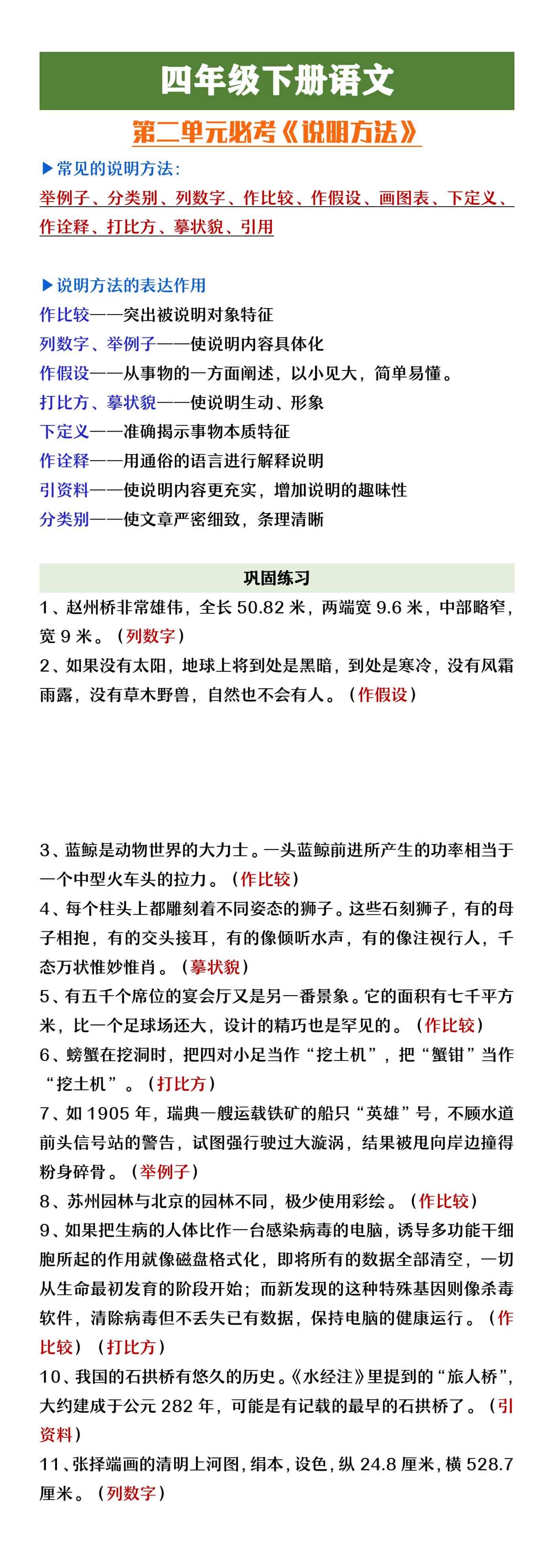 四年级下册语文

第二单元必考《说明方法》

▶常见的说明方法：
举例子、分类别、列数字、作比较、作假设、画图表、下定义、作诠释、打比方、摹状貌、引用

▶说明方法的表达作用
作比较——突出被说明对象特征
列数字、举例子——使说明内容具体化
作假设——从事物的一方面阐述，以小见大，简单易懂。
打比方、摹状貌——使说明生动、形象
下定义——准确揭示事物本质特征
作诠释——用通俗的语言进行解释说明
引资料——使说明内容更充实，增加说明的趣味性
分类别——使文章严密细致，条理清晰

巩固练习
1、赵州桥非常雄伟，全长 50.82 米，两端宽 9.6 米，中部略窄，宽 9 米。（列数字）
2、如果没有太阳，地球上将到处是黑暗，到处是寒冷，没有风霜雨露，没有草木野兽，自然也不会有人。（作假设）

3、蓝鲸是动物世界的大力士。一头蓝鲸前进所产生的功率相当于一个中型火车头的拉力。（作比较）
4、每个柱头上都雕刻着不同姿态的狮子。这些石刻狮子，有的母子相抱，有的交头接耳，有的像倾听水声，有的像注视行人，千态万状惟妙惟肖。（摹状貌）
5、有五千个席位的宴会厅又是另一番景象。它的面积有七千平方米，比一个足球场还大，设计的精巧也是罕见的。（作比较）
6、螃蟹在挖洞时，把四对小足当作“挖土机”，把“蟹钳”当作“挖土机”。（打比方）
7、如 1905 年，瑞典一艘运载铁矿的船只“英雄”号，不顾水道前头信号站的警告，试图强行驶过大漩涡，结果被甩向岸边撞得粉身碎骨。（举例子）
8、苏州园林与北京的园林不同，极少使用彩绘。（作比较）
9、如果把生病的人体比作一台感染病毒的电脑，诱导多功能干细胞所起的作用就像磁盘格式化，即将所有的数据全部清空，一切从生命最初发育的阶段开始；而新发现的这种特殊基因则像杀毒软件，清除病毒但不丢失已有数据，保持电脑的健康运行。（作比较）（打比方）
10、我国的石拱桥有悠久的历史。《水经注》里提到的“旅人桥”，大约建成于公元 282 年，可能是有记载的最早的石拱桥了。（引资料）
11、张择端画的清明上河图，绢本，设色，纵 24.8 厘米，横 528.7 厘米。（列数字）